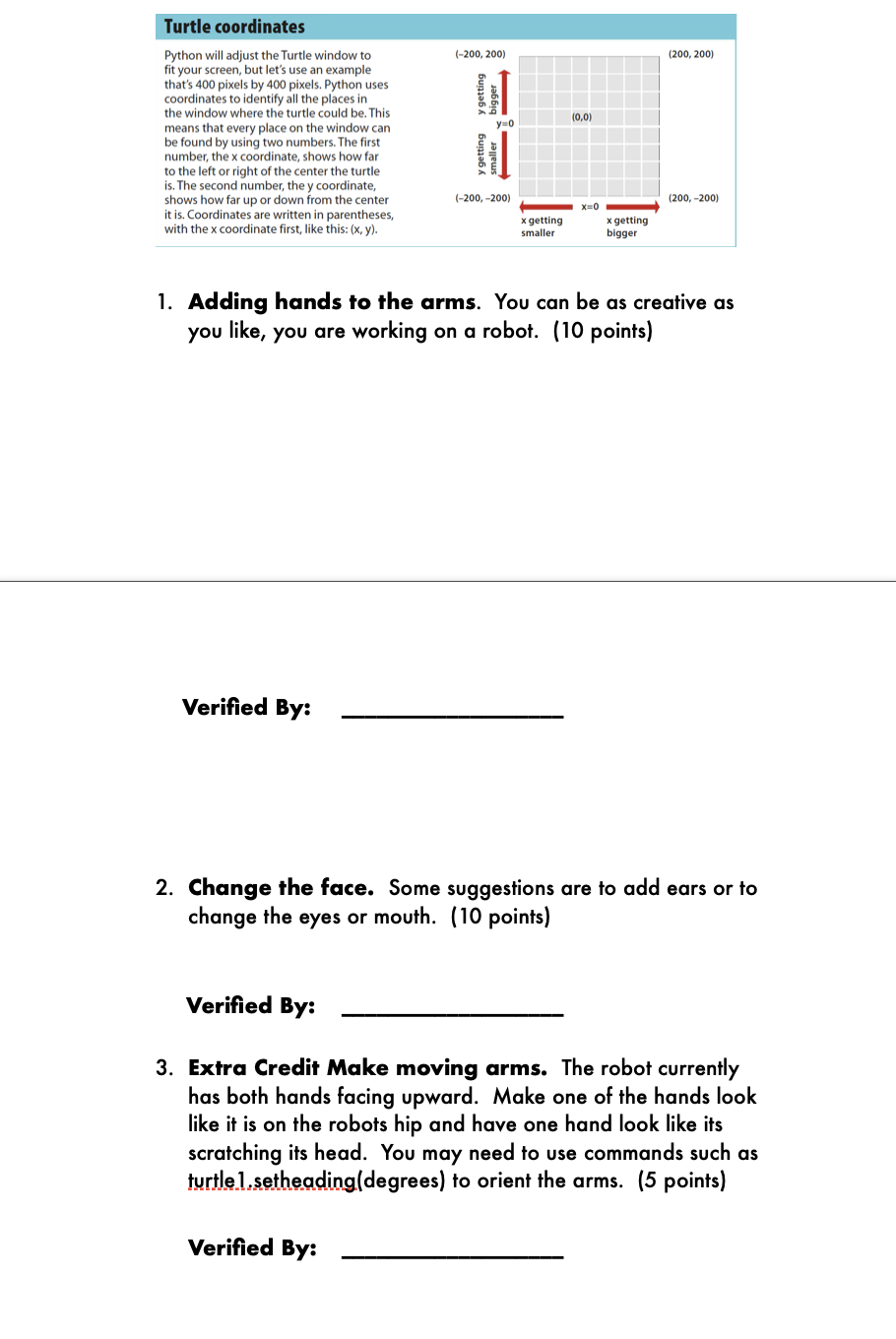 Turtle coordinates

Python will adjust the Turtle window to fit your screen, but let's use an example that's 400 pixels by 400 pixels. Python uses coordinates to identify all the places in the window where the turtle could be. This means that every place on the window can be found by using two numbers. The first number, the x coordinate, shows how far to the left or right of the center the turtle is. The second number, the y coordinate, shows how far up or down from the center it is. Coordinates are written in parentheses, with the x coordinate first, like this: (x, y).

(–200, 200)
(200, 200)
y getting bigger
y=0
(0,0)
y getting smaller
(–200, –200)
(200, –200)
x=0
x getting smaller
x getting bigger

1. **Adding hands to the arms**. You can be as creative as you like, you are working on a robot. (10 points)

**Verified By:** ________________

2. **Change the face.** Some suggestions are to add ears or to change the eyes or mouth. (10 points)

**Verified By:** ________________

3. **Extra Credit Make moving arms.** The robot currently has both hands facing upward. Make one of the hands look like it is on the robots hip and have one hand look like its scratching its head. You may need to use commands such as turtle1.setheading(degrees) to orient the arms. (5 points)

**Verified By:** ________________